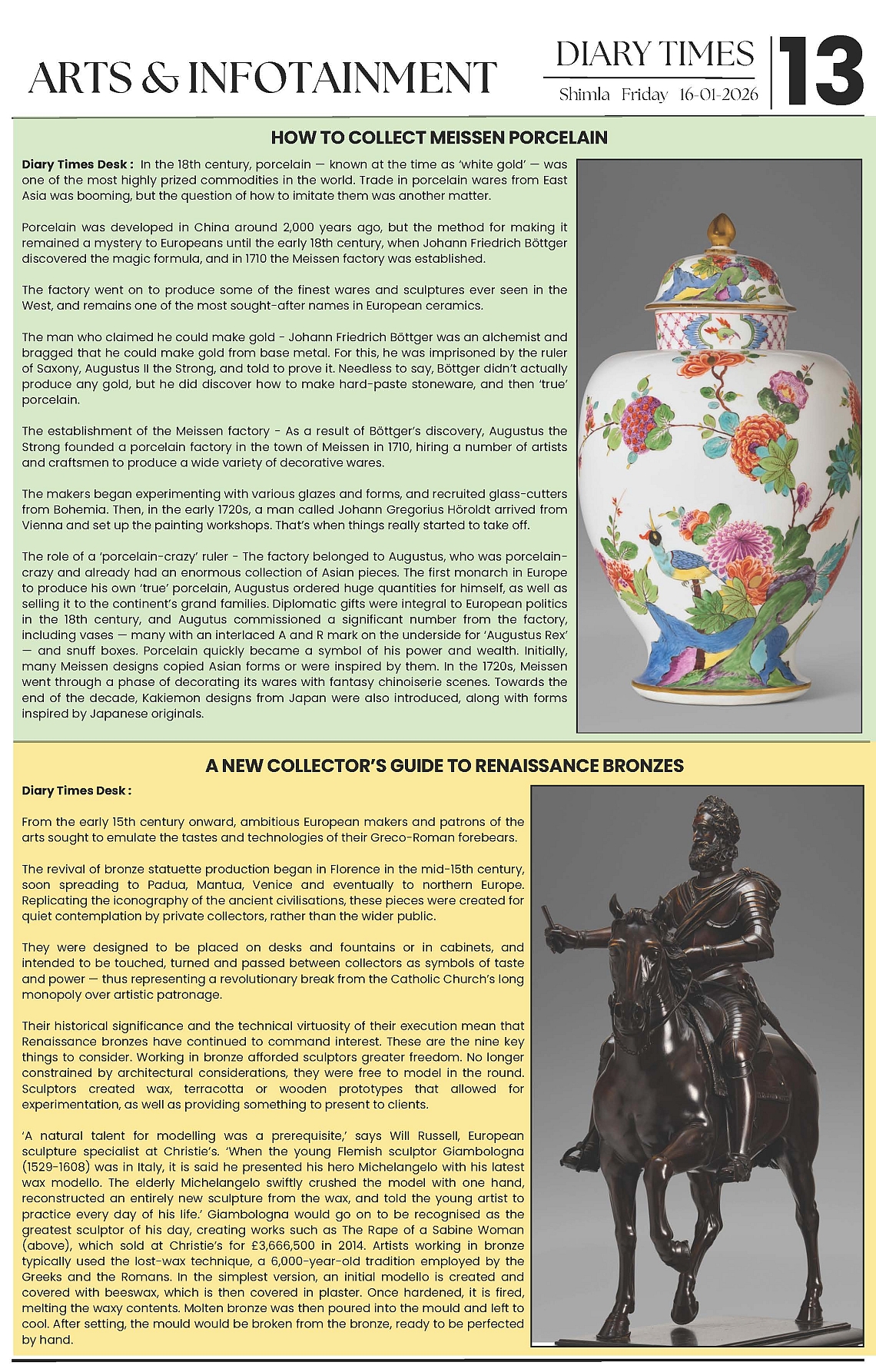 ARTS & INFOTAINMENT

DIARY TIMES
Shimla Friday 16-01-2026

13

HOW TO COLLECT MEISSEN PORCELAIN

Diary Times Desk : In the 18th century, porcelain — known at the time as 'white gold' — was one of the most highly prized commodities in the world. Trade in porcelain wares from East Asia was booming, but the question of how to imitate them was another matter.

Porcelain was developed in China around 2,000 years ago, but the method for making it remained a mystery to Europeans until the early 18th century, when Johann Friedrich Böttger discovered the magic formula, and in 1710 the Meissen factory was established.

The factory went on to produce some of the finest wares and sculptures ever seen in the West, and remains one of the most sought-after names in European ceramics.

The man who claimed he could make gold - Johann Friedrich Böttger was an alchemist and bragged that he could make gold from base metal. For this, he was imprisoned by the ruler of Saxony, Augustus II the Strong, and told to prove it. Needless to say, Böttger didn't actually produce any gold, but he did discover how to make hard-paste stoneware, and then 'true' porcelain.

The establishment of the Meissen factory - As a result of Böttger's discovery, Augustus the Strong founded a porcelain factory in the town of Meissen in 1710, hiring a number of artists and craftsmen to produce a wide variety of decorative wares.

The makers began experimenting with various glazes and forms, and recruited glass-cutters from Bohemia. Then, in the early 1720s, a man called Johann Gregorius Höroldt arrived from Vienna and set up the painting workshops. That's when things really started to take off.

The role of a 'porcelain-crazy' ruler - The factory belonged to Augustus, who was porcelain-crazy and already had an enormous collection of Asian pieces. The first monarch in Europe to produce his own 'true' porcelain, Augustus ordered huge quantities for himself, as well as selling it to the continent's grand families. Diplomatic gifts were integral to European politics in the 18th century, and Augutus commissioned a significant number from the factory, including vases — many with an interlaced A and R mark on the underside for 'Augustus Rex' — and snuff boxes. Porcelain quickly became a symbol of his power and wealth. Initially, many Meissen designs copied Asian forms or were inspired by them. In the 1720s, Meissen went through a phase of decorating its wares with fantasy chinoiserie scenes. Towards the end of the decade, Kakiemon designs from Japan were also introduced, along with forms inspired by Japanese originals.

A NEW COLLECTOR'S GUIDE TO RENAISSANCE BRONZES

Diary Times Desk :

From the early 15th century onward, ambitious European makers and patrons of the arts sought to emulate the tastes and technologies of their Greco-Roman forebears.

The revival of bronze statuette production began in Florence in the mid-15th century, soon spreading to Padua, Mantua, Venice and eventually to northern Europe. Replicating the iconography of the ancient civilisations, these pieces were created for quiet contemplation by private collectors, rather than the wider public.

They were designed to be placed on desks and fountains or in cabinets, and intended to be touched, turned and passed between collectors as symbols of taste and power — thus representing a revolutionary break from the Catholic Church's long monopoly over artistic patronage.

Their historical significance and the technical virtuosity of their execution mean that Renaissance bronzes have continued to command interest. These are the nine key things to consider. Working in bronze afforded sculptors greater freedom. No longer constrained by architectural considerations, they were free to model in the round. Sculptors created wax, terracotta or wooden prototypes that allowed for experimentation, as well as providing something to present to clients.

'A natural talent for modelling was a prerequisite,' says Will Russell, European sculpture specialist at Christie's. 'When the young Flemish sculptor Giambologna (1529-1608) was in Italy, it is said he presented his hero Michelangelo with his latest wax modello. The elderly Michelangelo swiftly crushed the model with one hand, reconstructed an entirely new sculpture from the wax, and told the young artist to practice every day of his life.' Giambologna would go on to be recognised as the greatest sculptor of his day, creating works such as The Rape of a Sabine Woman (above), which sold at Christie's for £3,666,500 in 2014. Artists working in bronze typically used the lost-wax technique, a 6,000-year-old tradition employed by the Greeks and the Romans. In the simplest version, an initial modello is created and covered with beeswax, which is then covered in plaster. Once hardened, it is fired, melting the waxy contents. Molten bronze was then poured into the mould and left to cool. After setting, the mould would be broken from the bronze, ready to be perfected by hand.